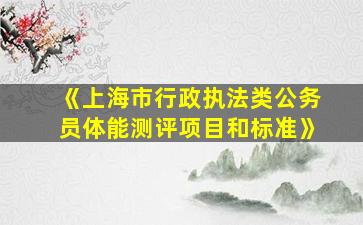 《上海市行政执法类公务员体能测评项目和标准》